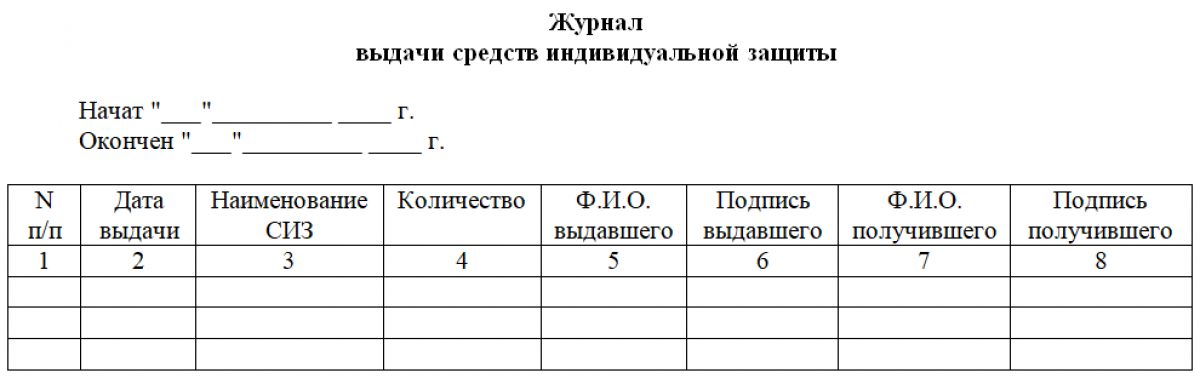 Журнал
выдачи средств индивидуальной защиты

Начат "___"__________ _____ г.
Окончен "___"__________ _____ г.

| N п/п | Дата выдачи | Наименование СИЗ | Количество | Ф.И.О. выдавшего | Подпись выдавшего | Ф.И.О. получившего | Подпись получившего |
|---|---|---|---|---|---|---|---|
| 1 | 2 | 3 | 4 | 5 | 6 | 7 | 8 |
| | | | | | | | |
| | | | | | | | |
| | | | | | | | |